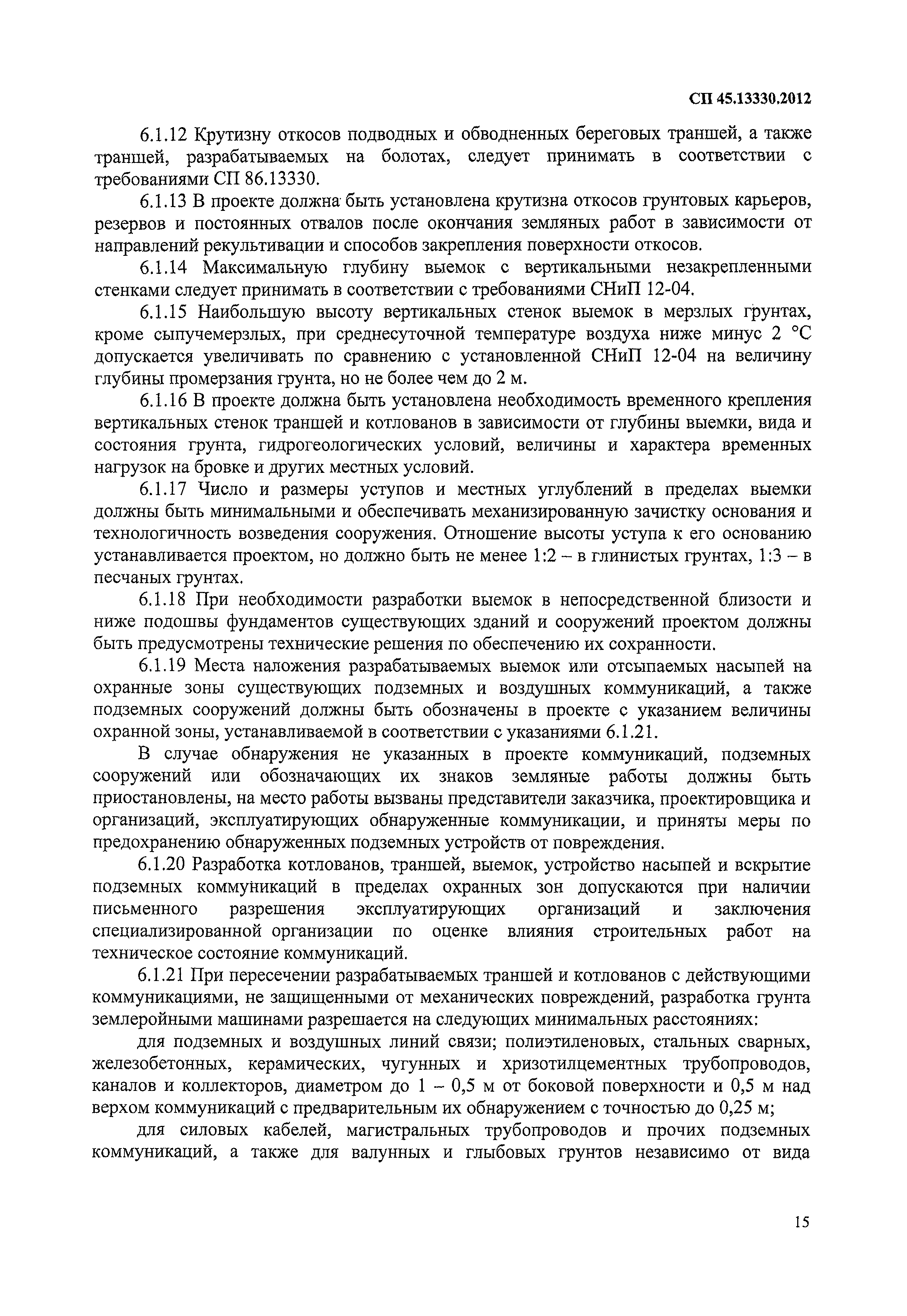 СП 45.13330.2012

6.1.12 Крутизну откосов подводных и обводненных береговых траншей, а также траншей, разрабатываемых на болотах, следует принимать в соответствии с требованиями СП 86.13330.

6.1.13 В проекте должна быть установлена крутизна откосов грунтовых карьеров, резервов и постоянных отвалов после окончания земляных работ в зависимости от направлений рекультивации и способов закрепления поверхности откосов.

6.1.14 Максимальную глубину выемок с вертикальными незакрепленными стенками следует принимать в соответствии с требованиями СНиП 12-04.

6.1.15 Наибольшую высоту вертикальных стенок выемок в мерзлых грунтах, кроме сыпучемерзлых, при среднесуточной температуре воздуха ниже минус 2 °С допускается увеличивать по сравнению с установленной СНиП 12-04 на величину глубины промерзания грунта, но не более чем до 2 м.

6.1.16 В проекте должна быть установлена необходимость временного крепления вертикальных стенок траншей и котлованов в зависимости от глубины выемки, вида и состояния грунта, гидрогеологических условий, величины и характера временных нагрузок на бровке и других местных условий.

6.1.17 Число и размеры уступов и местных углублений в пределах выемки должны быть минимальными и обеспечивать механизированную зачистку основания и технологичность возведения сооружения. Отношение высоты уступа к его основанию устанавливается проектом, но должно быть не менее 1:2 – в глинистых грунтах, 1:3 – в песчаных грунтах.

6.1.18 При необходимости разработки выемок в непосредственной близости и ниже подошвы фундаментов существующих зданий и сооружений проектом должны быть предусмотрены технические решения по обеспечению их сохранности.

6.1.19 Места наложения разрабатываемых выемок или отсыпаемых насыпей на охранные зоны существующих подземных и воздушных коммуникаций, а также подземных сооружений должны быть обозначены в проекте с указанием величины охранной зоны, устанавливаемой в соответствии с указаниями 6.1.21.

В случае обнаружения не указанных в проекте коммуникаций, подземных сооружений или обозначающих их знаков земляные работы должны быть приостановлены, на место работы вызваны представители заказчика, проектировщика и организаций, эксплуатирующих обнаруженные коммуникации, и приняты меры по предохранению обнаруженных подземных устройств от повреждения.

6.1.20 Разработка котлованов, траншей, выемок, устройство насыпей и вскрытие подземных коммуникаций в пределах охранных зон допускаются при наличии письменного разрешения эксплуатирующих организаций и заключения специализированной организации по оценке влияния строительных работ на техническое состояние коммуникаций.

6.1.21 При пересечении разрабатываемых траншей и котлованов с действующими коммуникациями, не защищенными от механических повреждений, разработка грунта землеройными машинами разрешается на следующих минимальных расстояниях:

для подземных и воздушных линий связи; полиэтиленовых, стальных сварных, железобетонных, керамических, чугунных и хризотилцементных трубопроводов, каналов и коллекторов, диаметром до 1 – 0,5 м от боковой поверхности и 0,5 м над верхом коммуникаций с предварительным их обнаружением с точностью до 0,25 м;

для силовых кабелей, магистральных трубопроводов и прочих подземных коммуникаций, а также для валунных и глыбовых грунтов независимо от вида

15